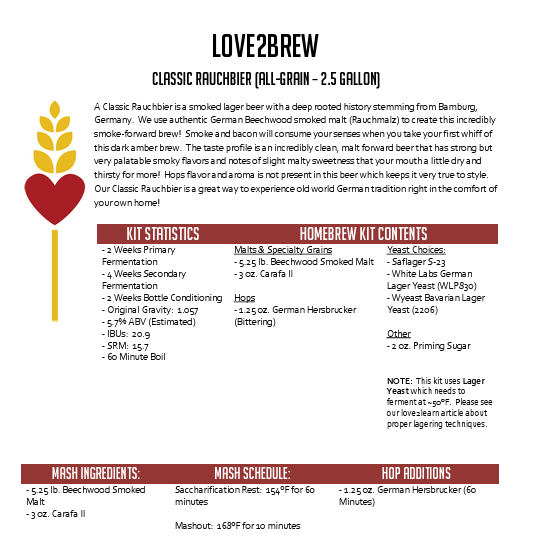 LOVE2BREW

CLASSIC RAUCHBIER (ALL-GRAIN – 2.5 GALLON)

A Classic Rauchbier is a smoked lager beer with a deep rooted history stemming from Bamburg, Germany. We use authentic German Beechwood smoked malt (Rauchmalz) to create this incredibly smoke-forward brew! Smoke and bacon will consume your senses when you take your first whiff of this dark amber brew. The taste profile is an incredibly clean, malt forward beer that has strong but very palatable smoky flavors and notes of slight malty sweetness that your mouth a little dry and thirsty for more! Hops flavor and aroma is not present in this beer which keeps it very true to style. Our Classic Rauchbier is a great way to experience old world German tradition right in the comfort of your own home!

KIT STATISTICS

- 2 Weeks Primary Fermentation
- 4 Weeks Secondary Fermentation
- 2 Weeks Bottle Conditioning
- Original Gravity: 1.057
- 5.7% ABV (Estimated)
- IBUs: 20.9
- SRM: 15.7
- 60 Minute Boil

HOMEBREW KIT CONTENTS

Malts & Specialty Grains
- 5.25 lb. Beechwood Smoked Malt
- 3 oz. Carafa II

Hops
- 1.25 oz. German Hersbrucker (Bittering)

Yeast Choices:
- Saflager S-23
- White Labs German Lager Yeast (WLP830)
- Wyeast Bavarian Lager Yeast (2206)

Other
- 2 oz. Priming Sugar

NOTE: This kit uses Lager Yeast which needs to ferment at ~50°F. Please see our love2learn article about proper lagering techniques.

MASH INGREDIENTS:

- 5.25 lb. Beechwood Smoked Malt
- 3 oz. Carafa II

MASH SCHEDULE:

Saccharification Rest: 154°F for 60 minutes

Mashout: 168°F for 10 minutes

HOP ADDITIONS

- 1.25 oz. German Hersbrucker (60 Minutes)